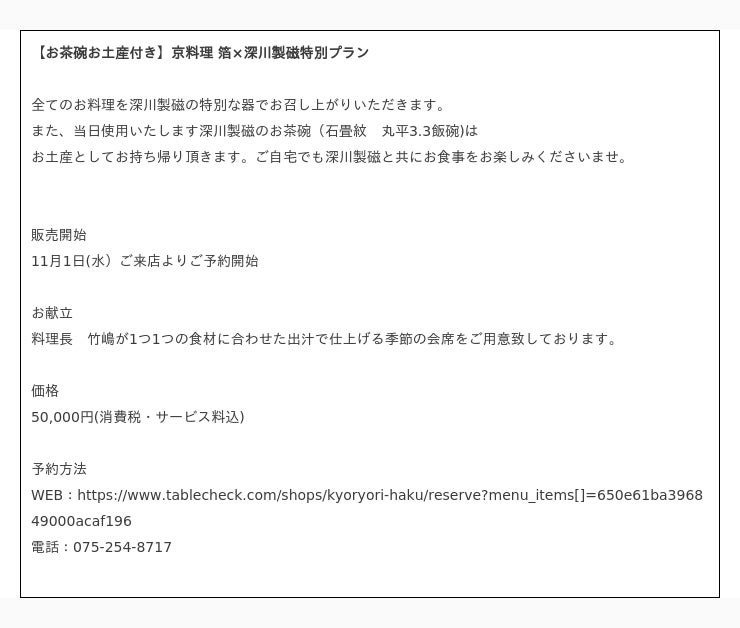 【お茶碗お土産付き】京料理 箔×深川製磁特別プラン

全てのお料理を深川製磁の特別な器でお召し上がりいただきます。
また、当日使用いたします深川製磁のお茶碗（石畳紋　丸平3.3飯碗)は
お土産としてお持ち帰り頂きます。ご自宅でも深川製磁と共にお食事をお楽しみくださいませ。

販売開始
11月1日(水）ご来店よりご予約開始

お献立
料理長　竹嶋が1つ1つの食材に合わせた出汁で仕上げる季節の会席をご用意致しております。

価格
50,000円(消費税・サービス料込)

予約方法
WEB：https://www.tablecheck.com/shops/kyoryori-haku/reserve?menu_items[]=650e61ba396849000acaf196
電話：075-254-8717